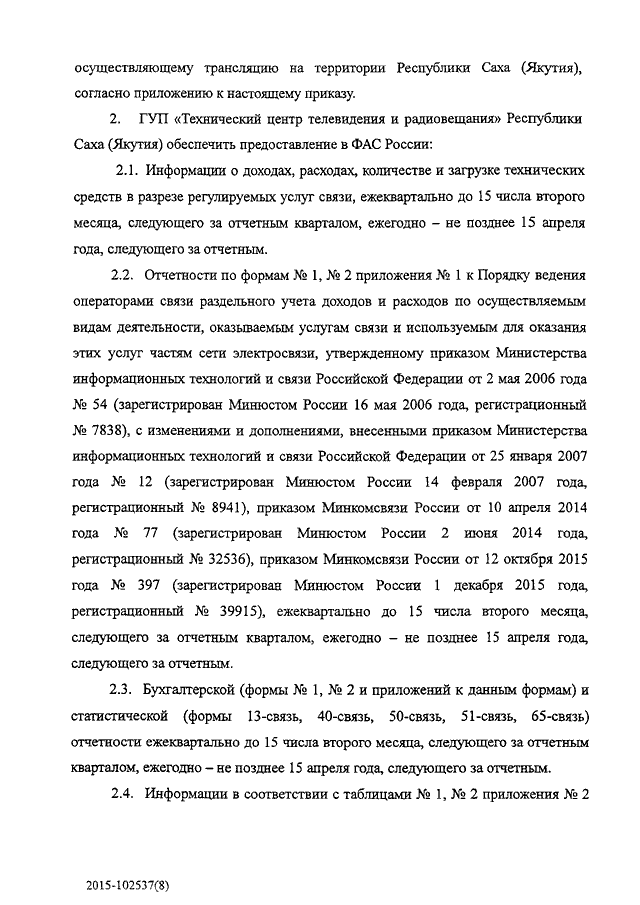 осуществляющему трансляцию на территории Республики Саха (Якутия), согласно приложению к настоящему приказу.

2. ГУП «Технический центр телевидения и радиовещания» Республики Саха (Якутия) обеспечить предоставление в ФАС России:

2.1. Информации о доходах, расходах, количестве и загрузке технических средств в разрезе регулируемых услуг связи, ежеквартально до 15 числа второго месяца, следующего за отчетным кварталом, ежегодно – не позднее 15 апреля года, следующего за отчетным.

2.2. Отчетности по формам № 1, № 2 приложения № 1 к Порядку ведения операторами связи раздельного учета доходов и расходов по осуществляемым видам деятельности, оказываемым услугам связи и используемым для оказания этих услуг частям сети электросвязи, утвержденному приказом Министерства информационных технологий и связи Российской Федерации от 2 мая 2006 года № 54 (зарегистрирован Минюстом России 16 мая 2006 года, регистрационный № 7838), с изменениями и дополнениями, внесенными приказом Министерства информационных технологий и связи Российской Федерации от 25 января 2007 года № 12 (зарегистрирован Минюстом России 14 февраля 2007 года, регистрационный № 8941), приказом Минкомсвязи России от 10 апреля 2014 года № 77 (зарегистрирован Минюстом России 2 июня 2014 года, регистрационный № 32536), приказом Минкомсвязи России от 12 октября 2015 года № 397 (зарегистрирован Минюстом России 1 декабря 2015 года, регистрационный № 39915), ежеквартально до 15 числа второго месяца, следующего за отчетным кварталом, ежегодно – не позднее 15 апреля года, следующего за отчетным.

2.3. Бухгалтерской (формы № 1, № 2 и приложений к данным формам) и статистической (формы 13-связь, 40-связь, 50-связь, 51-связь, 65-связь) отчетности ежеквартально до 15 числа второго месяца, следующего за отчетным кварталом, ежегодно – не позднее 15 апреля года, следующего за отчетным.

2.4. Информации в соответствии с таблицами № 1, № 2 приложения № 2

2015-102537(8)